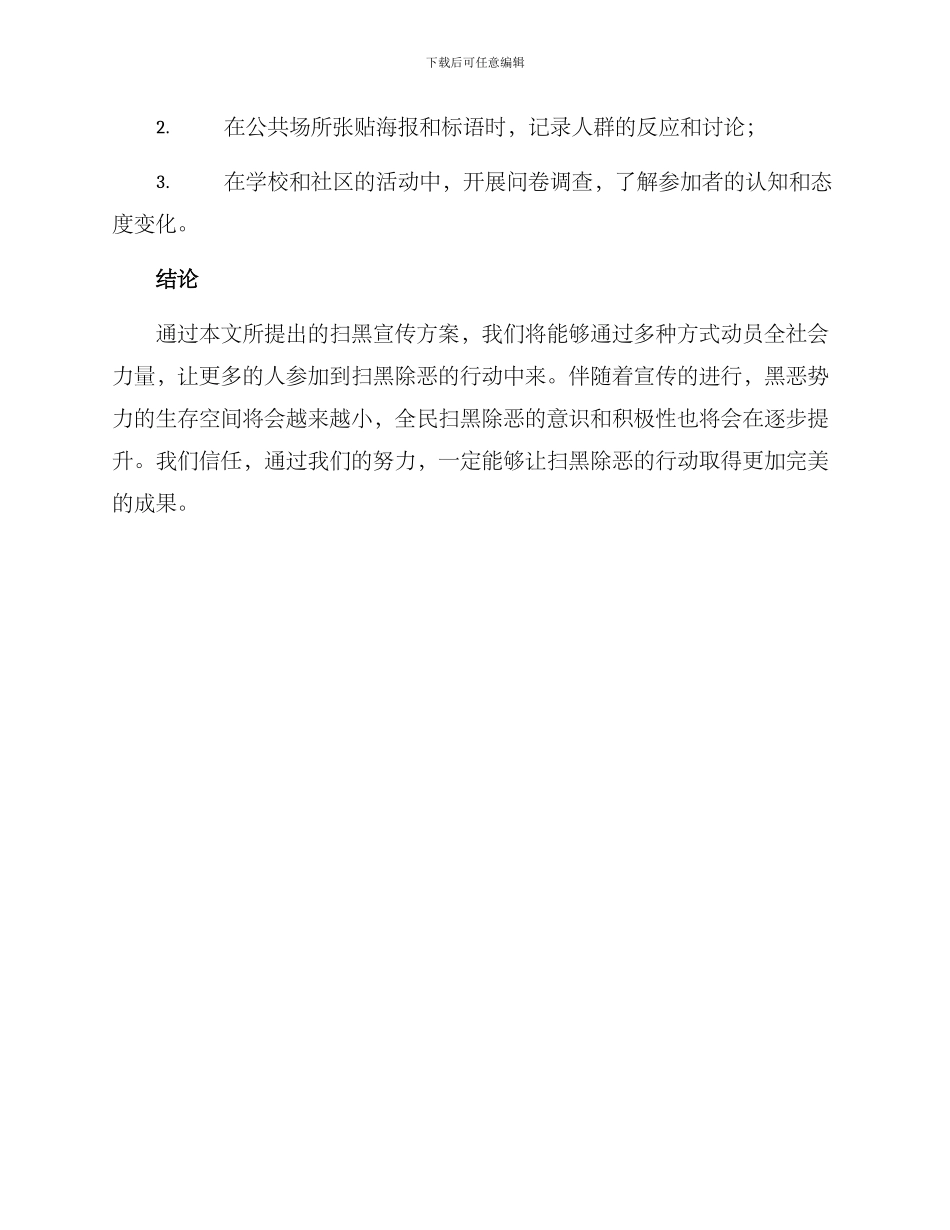 下载后可任意编辑

2. 在公共场所张贴海报和标语时，记录人群的反应和讨论；

3. 在学校和社区的活动中，开展问卷调查，了解参加者的认知和态度变化。

结论

通过本文所提出的扫黑宣传方案，我们将能够通过多种方式动员全社会力量，让更多的人参加到扫黑除恶的行动中来。伴随着宣传的进行，黑恶势力的生存空间将会越来越小，全民扫黑除恶的意识和积极性也将会在逐步提升。我们信任，通过我们的努力，一定能够让扫黑除恶的行动取得更加完美的成果。